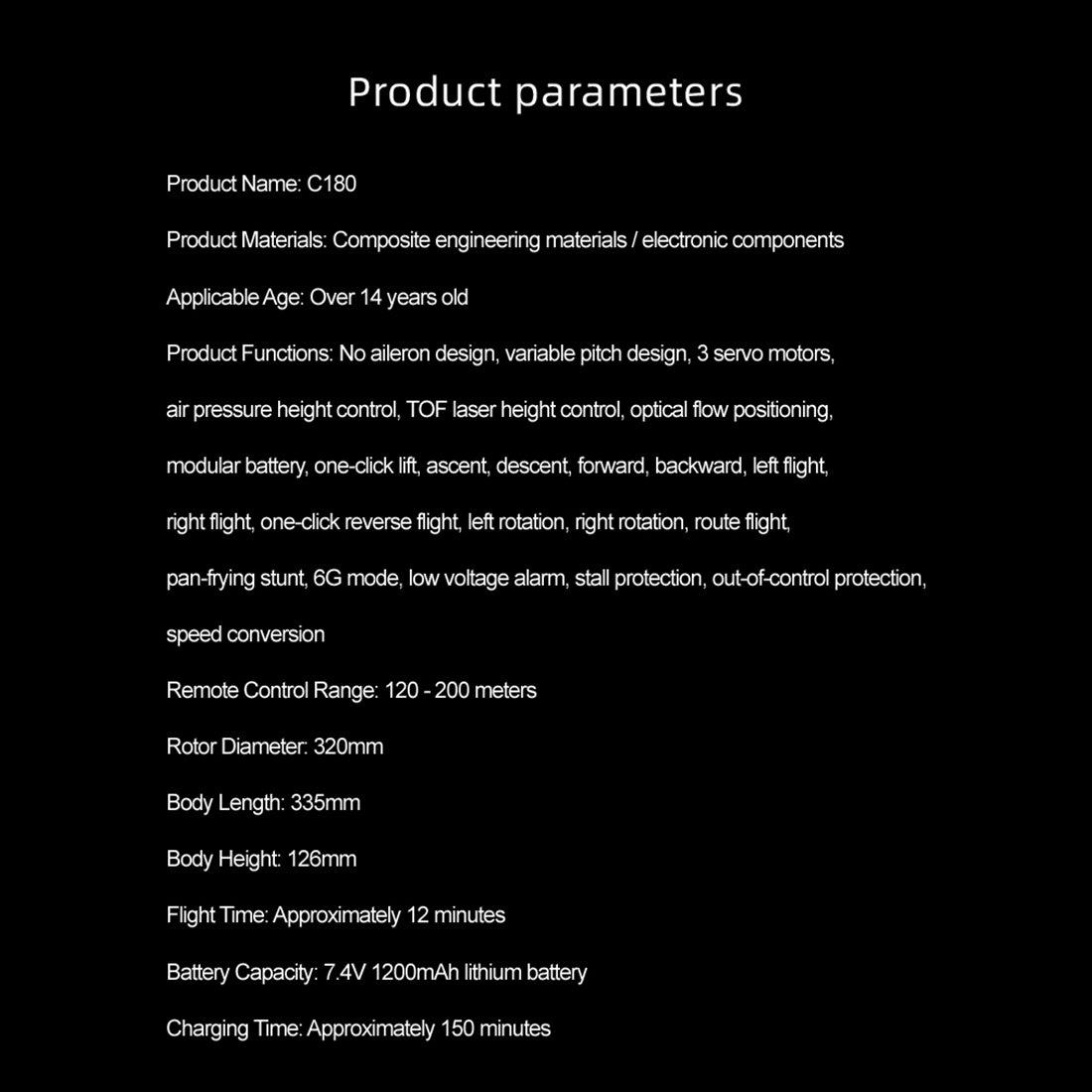 Product parameters

Product Name: C180

Product Materials: Composite engineering materials / electronic components

Applicable Age: Over 14 years old

Product Functions: No aileron design, variable pitch design, 3 servo motors, air pressure height control, TOF laser height control, optical flow positioning, modular battery, one-click lift, ascent, descent, forward, backward, left flight, right flight, one-click reverse flight, left rotation, right rotation, route flight, pan-frying stunt, 6G mode, low voltage alarm, stall protection, out-of-control protection, speed conversion

Remote Control Range: 120 - 200 meters

Rotor Diameter: 320mm

Body Length: 335mm

Body Height: 126mm

Flight Time: Approximately 12 minutes

Battery Capacity: 7.4V 1200mAh lithium battery

Charging Time: Approximately 150 minutes